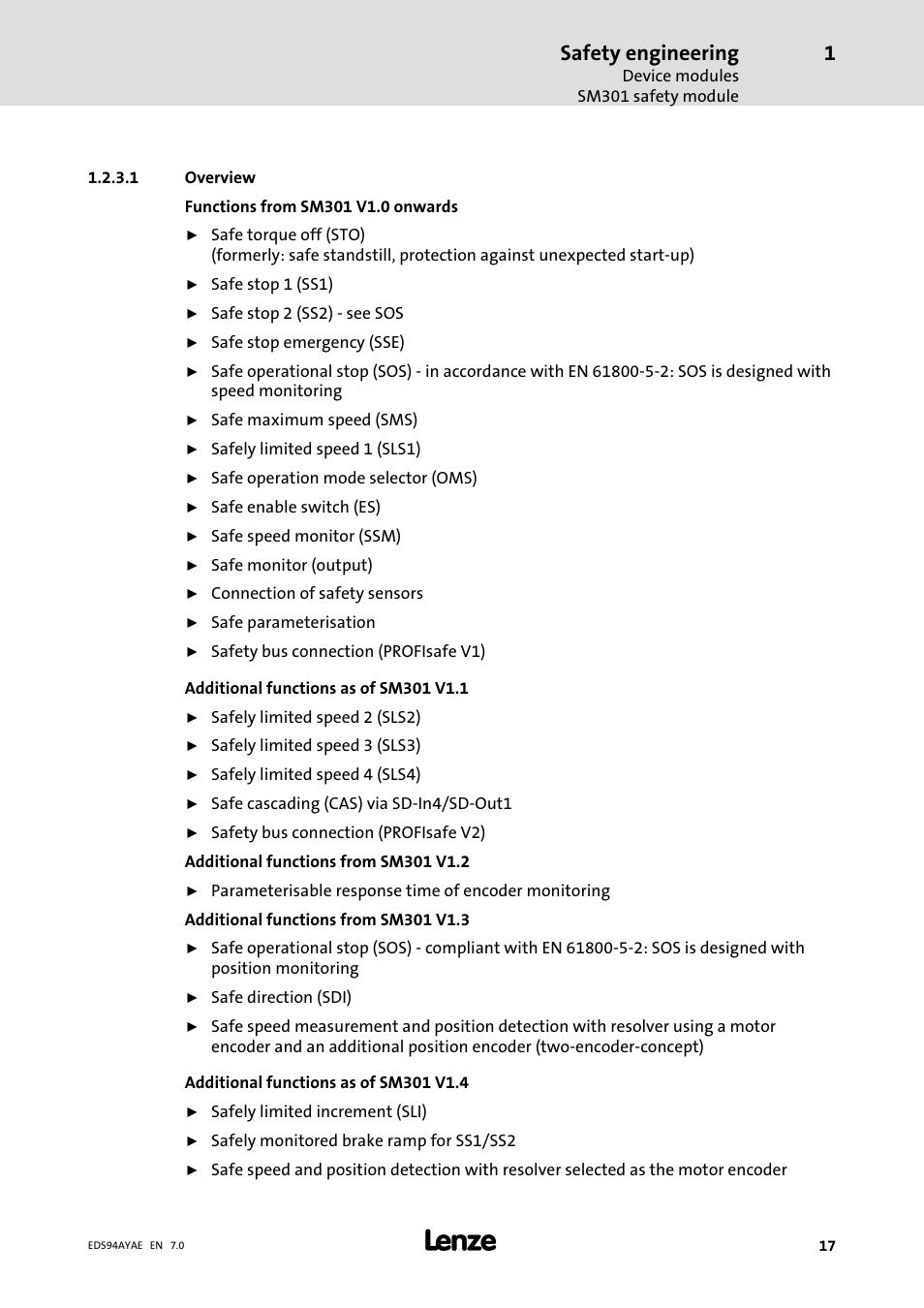 Safety engineering 1
Device modules
SM301 safety module

1.2.3.1 Overview

Functions from SM301 V1.0 onwards

► Safe torque off (STO)
(formerly: safe standstill, protection against unexpected start-up)

► Safe stop 1 (SS1)

► Safe stop 2 (SS2) - see SOS

► Safe stop emergency (SSE)

► Safe operational stop (SOS) - in accordance with EN 61800-5-2: SOS is designed with speed monitoring

► Safe maximum speed (SMS)

► Safely limited speed 1 (SLS1)

► Safe operation mode selector (OMS)

► Safe enable switch (ES)

► Safe speed monitor (SSM)

► Safe monitor (output)

► Connection of safety sensors

► Safe parameterisation

► Safety bus connection (PROFIsafe V1)

Additional functions as of SM301 V1.1

► Safely limited speed 2 (SLS2)

► Safely limited speed 3 (SLS3)

► Safely limited speed 4 (SLS4)

► Safe cascading (CAS) via SD-In4/SD-Out1

► Safety bus connection (PROFIsafe V2)

Additional functions from SM301 V1.2

► Parameterisable response time of encoder monitoring

Additional functions from SM301 V1.3

► Safe operational stop (SOS) - compliant with EN 61800-5-2: SOS is designed with position monitoring

► Safe direction (SDI)

► Safe speed measurement and position detection with resolver using a motor encoder and an additional position encoder (two-encoder-concept)

Additional functions as of SM301 V1.4

► Safely limited increment (SLI)

► Safely monitored brake ramp for SS1/SS2

► Safe speed and position detection with resolver selected as the motor encoder

EDS94AYAE EN 7.0 Lenze 17